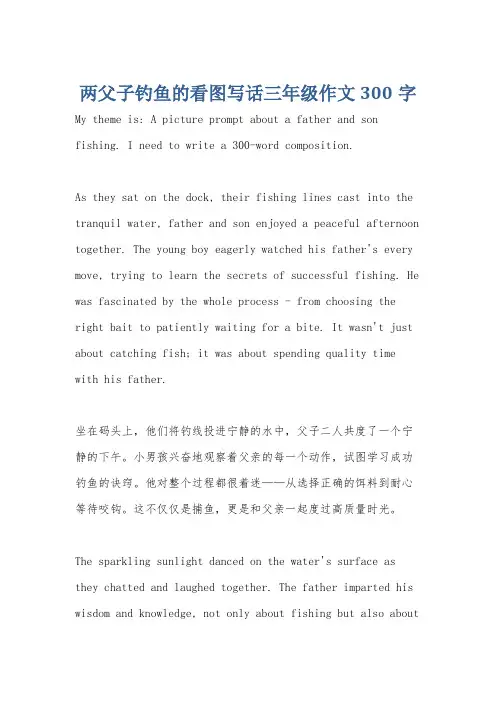 两父子钓鱼的看图写话三年级作文 300 字

My theme is: A picture prompt about a father and son fishing. I need to write a 300-word composition.

As they sat on the dock, their fishing lines cast into the tranquil water, father and son enjoyed a peaceful afternoon together. The young boy eagerly watched his father's every move, trying to learn the secrets of successful fishing. He was fascinated by the whole process - from choosing the right bait to patiently waiting for a bite. It wasn't just about catching fish; it was about spending quality time with his father.

坐在码头上，他们将钓线投进宁静的水中，父子二人共度了一个宁静的下午。小男孩兴奋地观察着父亲的每一个动作，试图学习成功钓鱼的诀窍。他对整个过程都很着迷——从选择正确的饵料到耐心等待咬钩。这不仅仅是捕鱼，更是和父亲一起度过高质量时光。

The sparkling sunlight danced on the water's surface as they chatted and laughed together. The father imparted his wisdom and knowledge, not only about fishing but also about